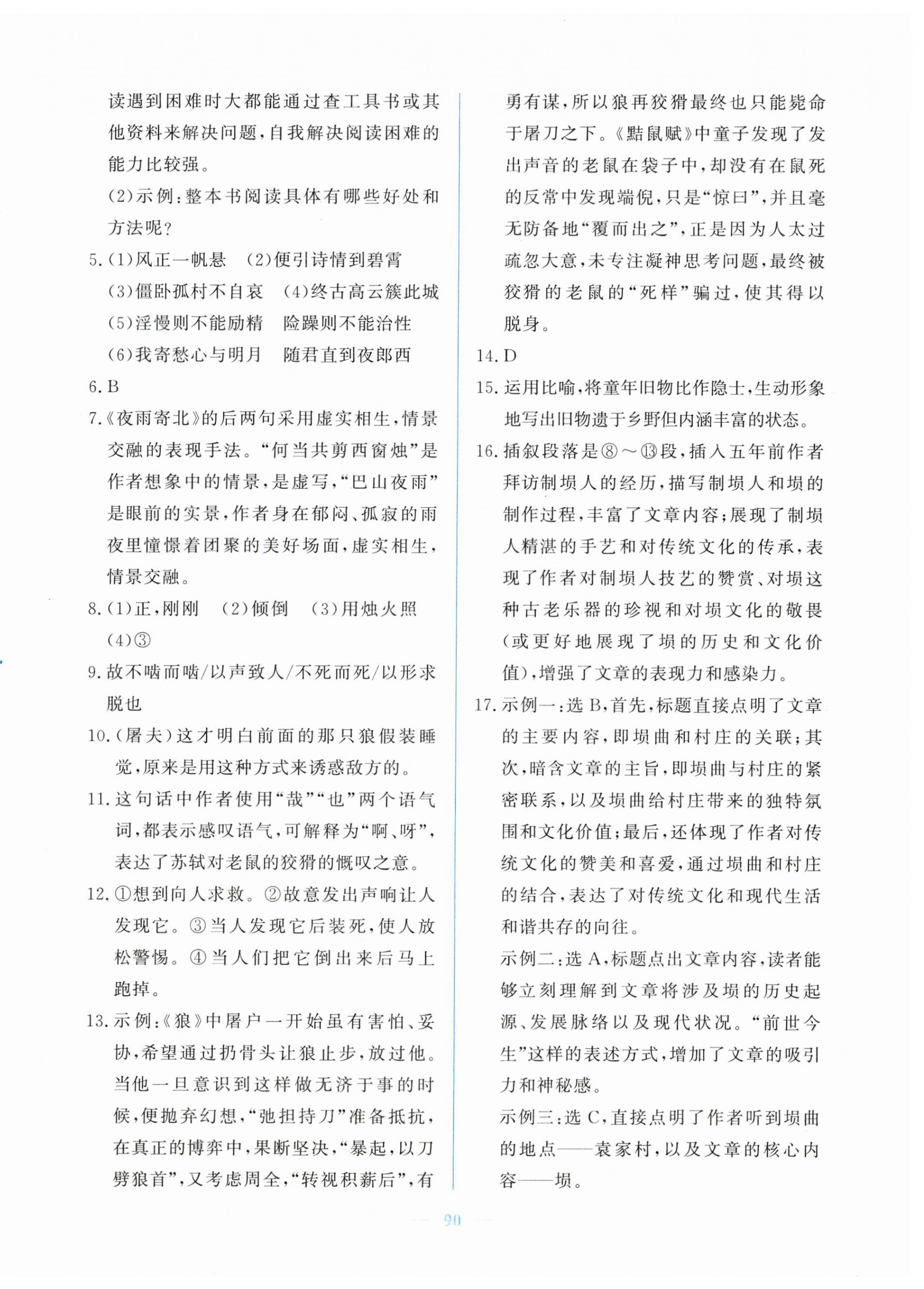 读遇到困难时大都能通过查工具书或其他资料来解决问题，自我解决阅读困难的能力比较强。

(2)示例：整本书阅读具体有哪些好处和方法呢？

5.(1)风正一帆悬　(2)便引诗情到碧霄

(3)僵卧孤村不自哀　(4)终古高云簇此城

(5)淫慢则不能励精　险躁则不能治性

(6)我寄愁心与明月　随君直到夜郎西

6.B

7.《夜雨寄北》的后两句采用虚实相生，情景交融的表现手法。“何当共剪西窗烛”是作者想象中的情景，是虚写，“巴山夜雨”是眼前的实景，作者身在郁闷、孤寂的雨夜里憧憬着团聚的美好场面，虚实相生，情景交融。

8.(1)正，刚刚　(2)倾倒　(3)用烛火照

(4)③

9.故不啮而啮/以声致人/不死而死/以形求脱也

10.(屠夫)这才明白前面的那只狼假装睡觉，原来是用这种方式来诱惑敌方的。

11.这句话中作者使用“哉”“也”两个语气词，都表示感叹语气，可解释为“啊、呀”，表达了苏轼对老鼠的狡猾的慨叹之意。

12.①想到向人求救。②故意发出声响让人发现它。③当人发现它后装死，使人放松警惕。④当人们把它倒出来后马上跑掉。

13.示例：《狼》中屠户一开始虽有害怕、妥协，希望通过扔骨头让狼止步，放过他。当他一旦意识到这样做无济于事的时候，便抛弃幻想，“弛担持刀”准备抵抗，在真正的博弈中，果断坚决，“暴起，以刀劈狼首”，又考虑周全，“转视积薪后”，有勇有谋，所以狼再狡猾最终也只能毙命于屠刀之下。《黠鼠赋》中童子发现了发出声音的老鼠在袋子中，却没有在鼠死的反常中发现端倪，只是“惊曰”，并且毫无防备地“覆而出之”，正是因为人太过疏忽大意，未专注凝神思考问题，最终被狡猾的老鼠的“死样”骗过，使其得以脱身。

14.D

15.运用比喻，将童年旧物比作隐士，生动形象地写出旧物遗于乡野但内涵丰富的状态。

16.插叙段落是⑧～⑬段，插入五年前作者拜访制埙人的经历，描写制埙人和埙的制作过程，丰富了文章内容；展现了制埙人精湛的手艺和对传统文化的传承，表现了作者对制埙人技艺的赞赏、对埙这种古老乐器的珍视和对埙文化的敬畏(或更好地展现了埙的历史和文化价值)，增强了文章的表现力和感染力。

17.示例一：选B，首先，标题直接点明了文章的主要内容，即埙曲和村庄的关联；其次，暗含文章的主旨，即埙曲与村庄的紧密联系，以及埙曲给村庄带来的独特氛围和文化价值；最后，还体现了作者对传统文化的赞美和喜爱，通过埙曲和村庄的结合，表达了对传统文化和现代生活和谐共存的向往。

示例二：选A，标题点出文章内容，读者能够立刻理解到文章将涉及埙的历史起源、发展脉络以及现代状况。“前世今生”这样的表述方式，增加了文章的吸引力和神秘感。

示例三：选C，直接点明了作者听到埙曲的地点——袁家村，以及文章的核心内容——埙。

90